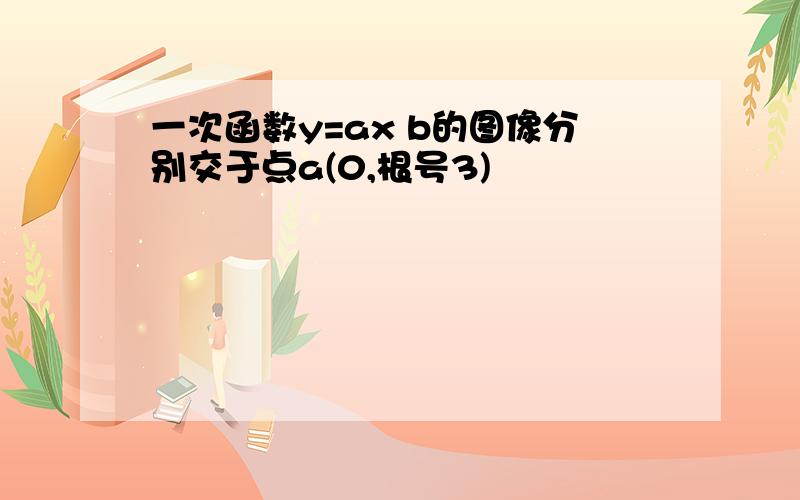 一次函数y=ax b的图像分别交于点a(0,根号3)